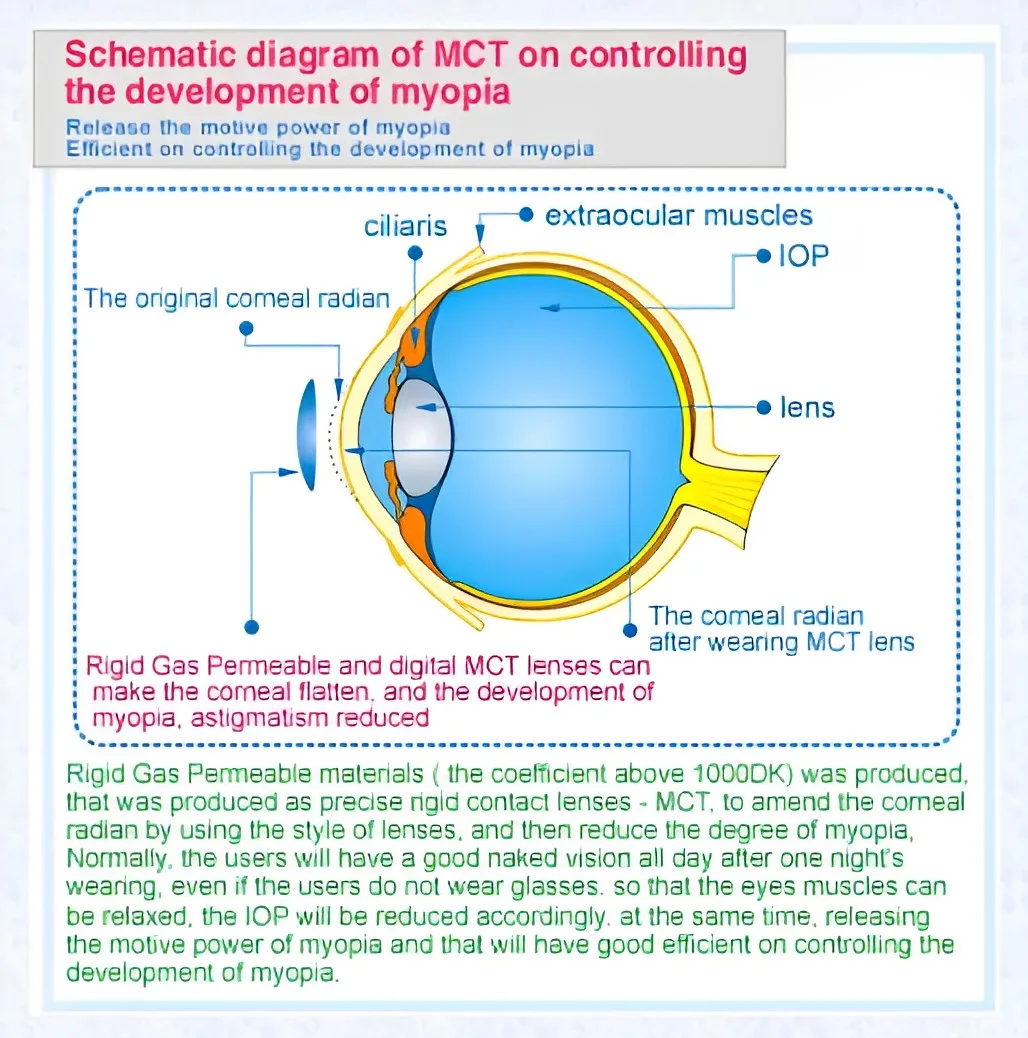 Schematic diagram of MCT on controlling the development of myopia

Release the motive power of myopia
Efficient on controlling the development of myopia

ciliaris

extraocular muscles

IOP

The original comeal radian

lens

The comeal radian after wearing MCT lens

Rigid Gas Permeable and digital MCT lenses can make the comeal flatten, and the development of myopia, astigmatism reduced

Rigid Gas Permeable materials ( the coefficient above 1000DK) was produced, that was produced as precise rigid contact lenses - MCT, to amend the comeal radian by using the style of lenses, and then reduce the degree of myopia, Normally, the users will have a good naked vision all day after one night's wearing, even if the users do not wear glasses. so that the eyes muscles can be relaxed, the IOP will be reduced accordingly. at the same time, releasing the motive power of myopia and that will have good efficient on controlling the development of myopia.